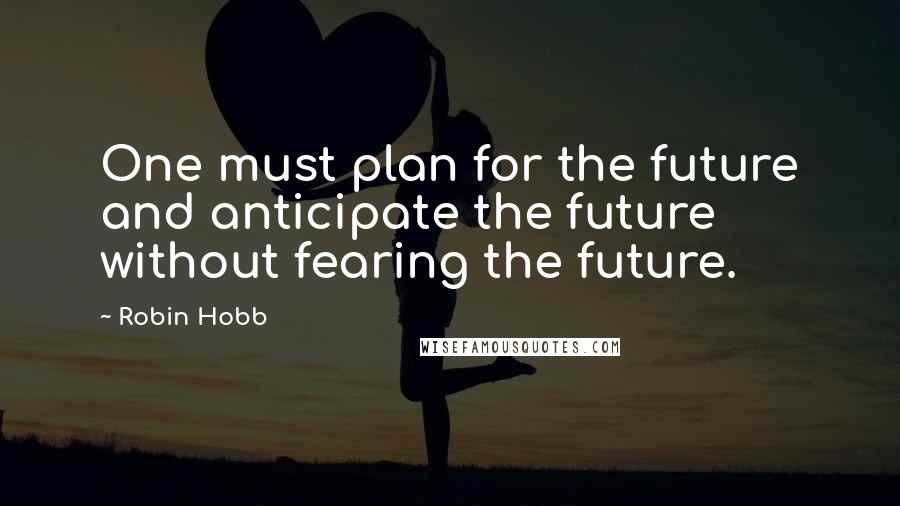 One must plan for the future and anticipate the future without fearing the future.

~ Robin Hobb

WISEFAMOUSQUOTES.COM